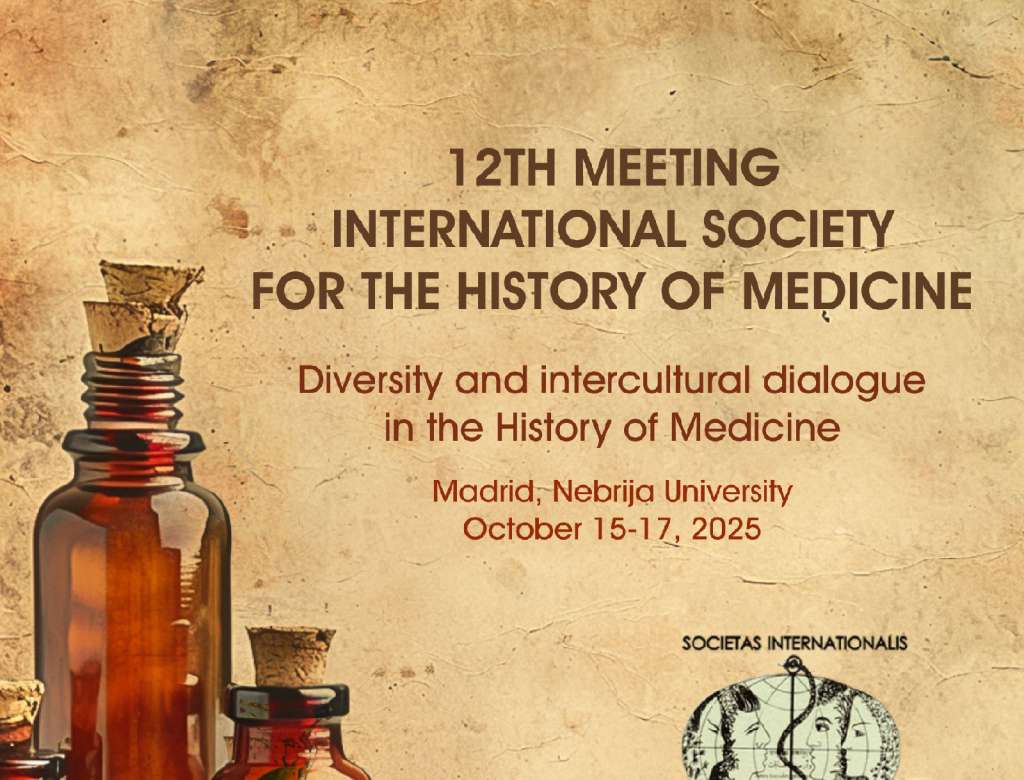 12TH MEETING
INTERNATIONAL SOCIETY
FOR THE HISTORY OF MEDICINE

Diversity and intercultural dialogue in the History of Medicine

Madrid, Nebrija University
October 15-17, 2025

SOCIETAS INTERNATIONALIS